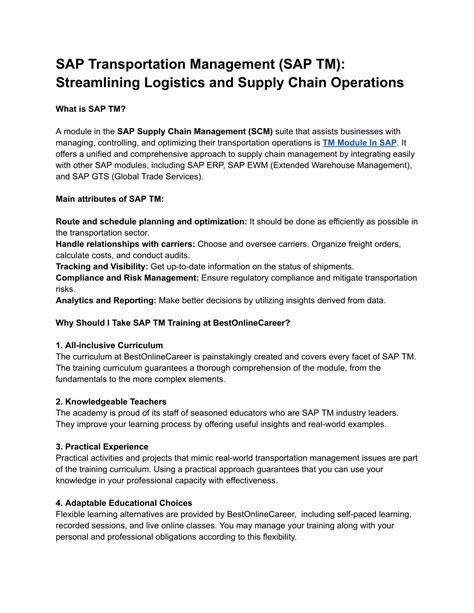 SAP Transportation Management (SAP TM): Streamlining Logistics and Supply Chain Operations

What is SAP TM?

A module in the SAP Supply Chain Management (SCM) suite that assists businesses with managing, controlling, and optimizing their transportation operations is TM Module In SAP. It offers a unified and comprehensive approach to supply chain management by integrating easily with other SAP modules, including SAP ERP, SAP EWM (Extended Warehouse Management), and SAP GTS (Global Trade Services).

Main attributes of SAP TM:

Route and schedule planning and optimization: It should be done as efficiently as possible in the transportation sector.
Handle relationships with carriers: Choose and oversee carriers. Organize freight orders, calculate costs, and conduct audits.
Tracking and Visibility: Get up-to-date information on the status of shipments.
Compliance and Risk Management: Ensure regulatory compliance and mitigate transportation risks.
Analytics and Reporting: Make better decisions by utilizing insights derived from data.

Why Should I Take SAP TM Training at BestOnlineCareer?

1. All-inclusive Curriculum
The curriculum at BestOnlineCareer is painstakingly created and covers every facet of SAP TM. The training curriculum guarantees a thorough comprehension of the module, from the fundamentals to the more complex elements.

2. Knowledgeable Teachers
The academy is proud of its staff of seasoned educators who are SAP TM industry leaders. They improve your learning process by offering useful insights and real-world examples.

3. Practical Experience
Practical activities and projects that mimic real-world transportation management issues are part of the training curriculum. Using a practical approach guarantees that you can use your knowledge in your professional capacity with effectiveness.

4. Adaptable Educational Choices
Flexible learning alternatives are provided by BestOnlineCareer, including self-paced learning, recorded sessions, and live online classes. You may manage your training along with your personal and professional obligations according to this flexibility.